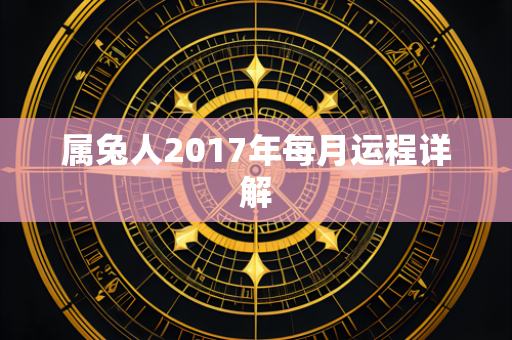 属兔人2017年每月运程详解